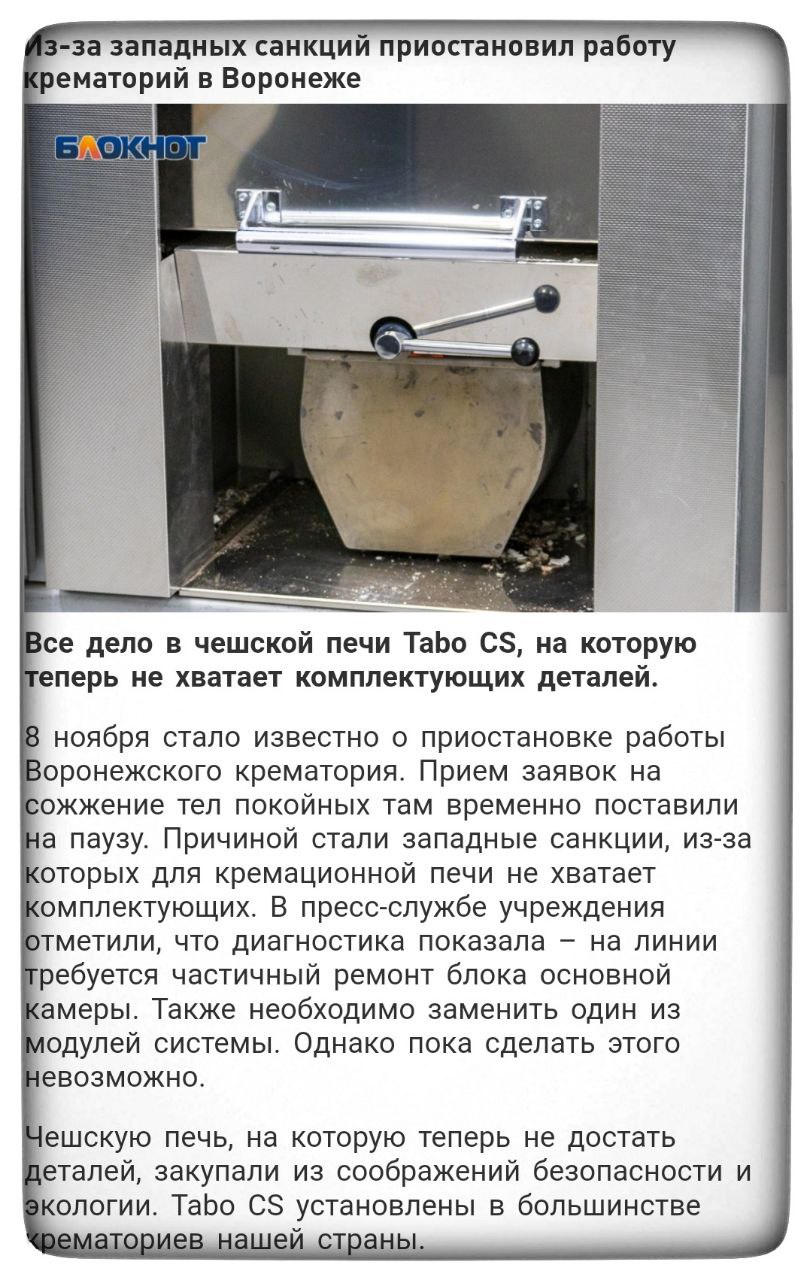 Из-за западных санкций приостановил работу крематорий в Воронеже

БЛОКНОТ

Все дело в чешской печи Tabo CS, на которую теперь не хватает комплектующих деталей.

8 ноября стало известно о приостановке работы Воронежского крематория. Прием заявок на сожжение тел покойных там временно поставили на паузу. Причиной стали западные санкции, из-за которых для кремационной печи не хватает комплектующих. В пресс-службе учреждения отметили, что диагностика показала – на линии требуется частичный ремонт блока основной камеры. Также необходимо заменить один из модулей системы. Однако пока сделать этого невозможно.

Чешскую печь, на которую теперь не достать деталей, закупали из соображений безопасности и экологии. Tabo CS установлены в большинстве крематориев нашей страны.